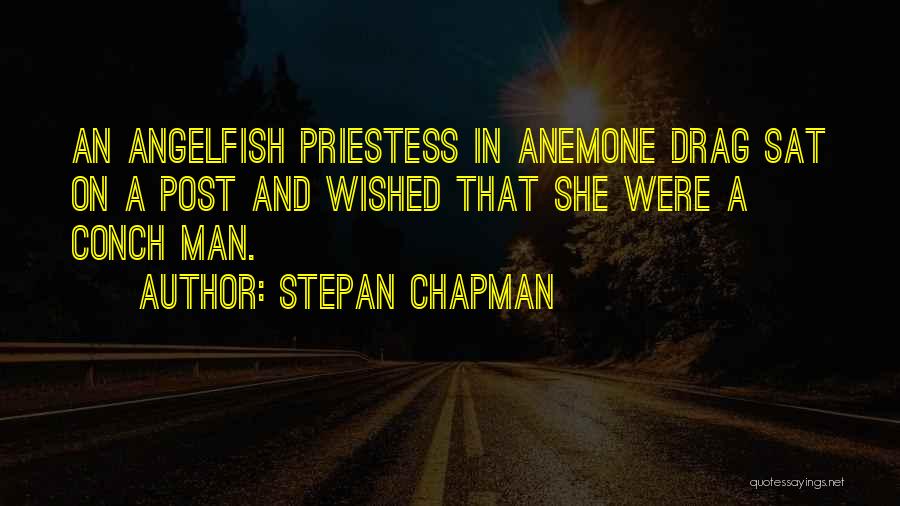 AN ANGELFISH PRIESTESS IN ANEMONE DRAG SAT ON A POST AND WISHED THAT SHE WERE A CONCH MAN.

AUTHOR: STEPAN CHAPMAN

quotessayings.net